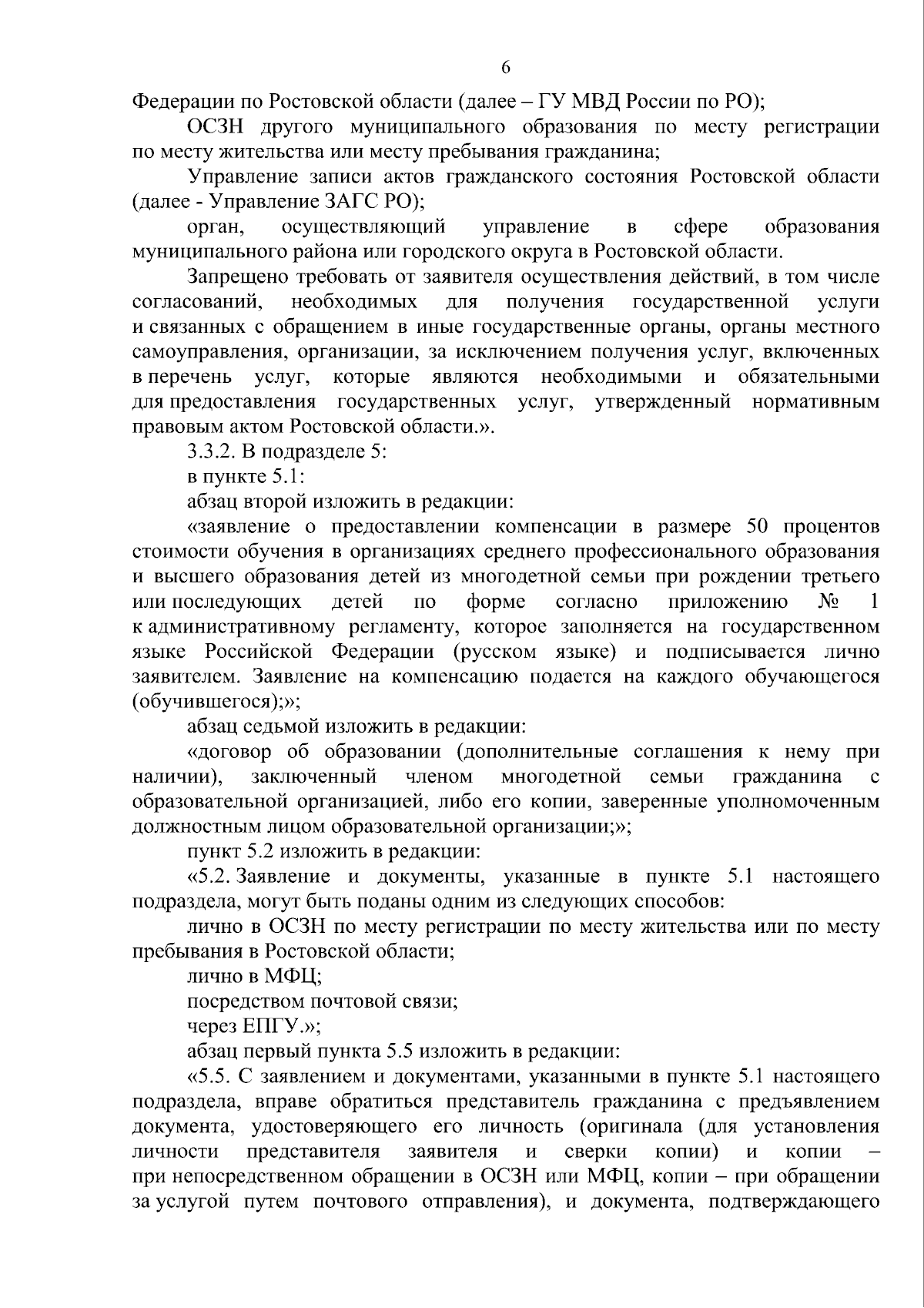 6

Федерации по Ростовской области (далее – ГУ МВД России по РО);

ОСЗН другого муниципального образования по месту регистрации по месту жительства или месту пребывания гражданина;

Управление записи актов гражданского состояния Ростовской области (далее - Управление ЗАГС РО);

орган, осуществляющий управление в сфере образования муниципального района или городского округа в Ростовской области.

Запрещено требовать от заявителя осуществления действий, в том числе согласований, необходимых для получения государственной услуги и связанных с обращением в иные государственные органы, органы местного самоуправления, организации, за исключением получения услуг, включенных в перечень услуг, которые являются необходимыми и обязательными для предоставления государственных услуг, утвержденный нормативным правовым актом Ростовской области.».

3.3.2. В подразделе 5:

в пункте 5.1:

абзац второй изложить в редакции:

«заявление о предоставлении компенсации в размере 50 процентов стоимости обучения в организациях среднего профессионального образования и высшего образования детей из многодетной семьи при рождении третьего или последующих детей по форме согласно приложению № 1 к административному регламенту, которое заполняется на государственном языке Российской Федерации (русском языке) и подписывается лично заявителем. Заявление на компенсацию подается на каждого обучающегося (обучившегося);»;

абзац седьмой изложить в редакции:

«договор об образовании (дополнительные соглашения к нему при наличии), заключенный членом многодетной семьи гражданина с образовательной организацией, либо его копии, заверенные уполномоченным должностным лицом образовательной организации;»;

пункт 5.2 изложить в редакции:

«5.2. Заявление и документы, указанные в пункте 5.1 настоящего подраздела, могут быть поданы одним из следующих способов:

лично в ОСЗН по месту регистрации по месту жительства или по месту пребывания в Ростовской области;

лично в МФЦ;

посредством почтовой связи;

через ЕПГУ.»;

абзац первый пункта 5.5 изложить в редакции:

«5.5. С заявлением и документами, указанными в пункте 5.1 настоящего подраздела, вправе обратиться представитель гражданина с предъявлением документа, удостоверяющего его личность (оригинала (для установления личности представителя заявителя и сверки копии) и копии – при непосредственном обращении в ОСЗН или МФЦ, копии – при обращении за услугой путем почтового отправления), и документа, подтверждающего